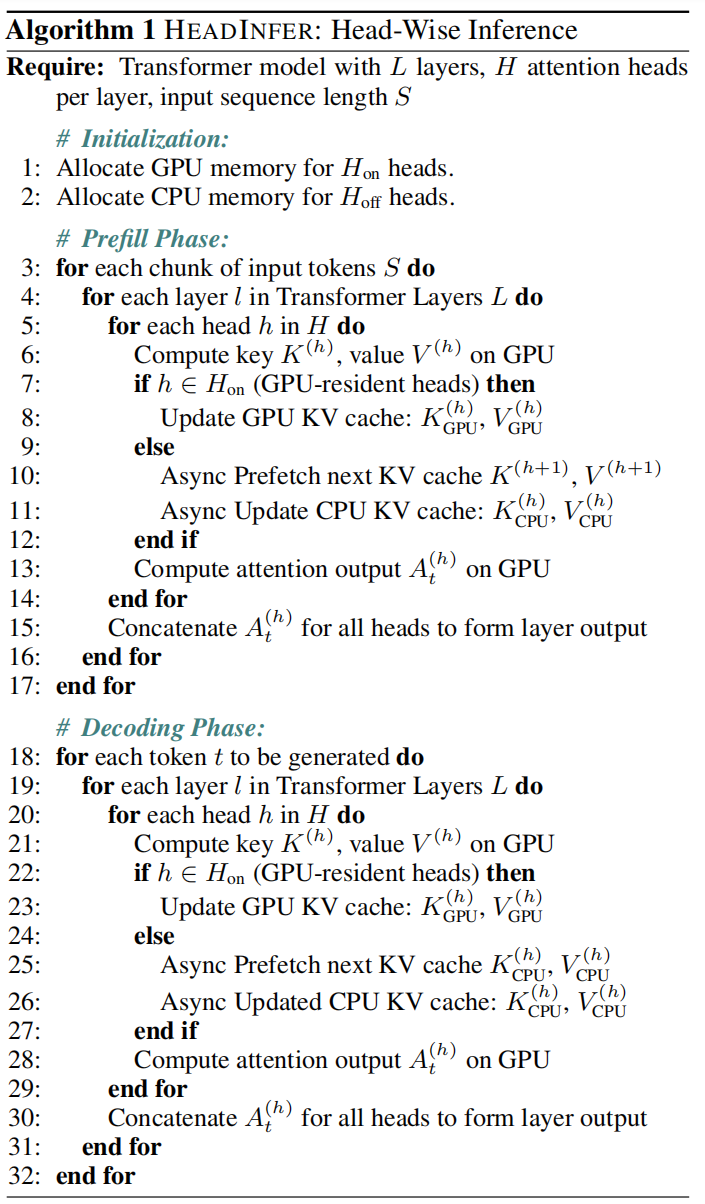 **Algorithm 1** HEADINFER: Head-Wise Inference

**Require:** Transformer model with $L$ layers, $H$ attention heads per layer, input sequence length $S$

*# Initialization:*
1: Allocate GPU memory for $H_{\text{on}}$ heads.
2: Allocate CPU memory for $H_{\text{off}}$ heads.

*# Prefill Phase:*
3: **for** each chunk of input tokens $S$ **do**
4: **for** each layer $l$ in Transformer Layers $L$ **do**
5: **for** each head $h$ in $H$ **do**
6: Compute key $K^{(h)}$, value $V^{(h)}$ on GPU
7: **if** $h \in H_{\text{on}}$ (GPU-resident heads) **then**
8: Update GPU KV cache: $K^{(h)}_{\text{GPU}}$, $V^{(h)}_{\text{GPU}}$
9: **else**
10: Async Prefetch next KV cache $K^{(h+1)}$, $V^{(h+1)}$
11: Async Update CPU KV cache: $K^{(h)}_{\text{CPU}}$, $V^{(h)}_{\text{CPU}}$
12: **end if**
13: Compute attention output $A^{(h)}_t$ on GPU
14: **end for**
15: Concatenate $A^{(h)}_t$ for all heads to form layer output
16: **end for**
17: **end for**

*# Decoding Phase:*
18: **for** each token $t$ to be generated **do**
19: **for** each layer $l$ in Transformer Layers $L$ **do**
20: **for** each head $h$ in $H$ **do**
21: Compute key $K^{(h)}$, value $V^{(h)}$ on GPU
22: **if** $h \in H_{\text{on}}$ (GPU-resident heads) **then**
23: Update GPU KV cache: $K^{(h)}_{\text{GPU}}$, $V^{(h)}_{\text{GPU}}$
24: **else**
25: Async Prefetch next KV cache $K^{(h)}_{\text{CPU}}$, $V^{(h)}_{\text{CPU}}$
26: Async Updated CPU KV cache: $K^{(h)}_{\text{CPU}}$, $V^{(h)}_{\text{CPU}}$
27: **end if**
28: Compute attention output $A^{(h)}_t$ on GPU
29: **end for**
30: Concatenate $A^{(h)}_t$ for all heads to form layer output
31: **end for**
32: **end for**